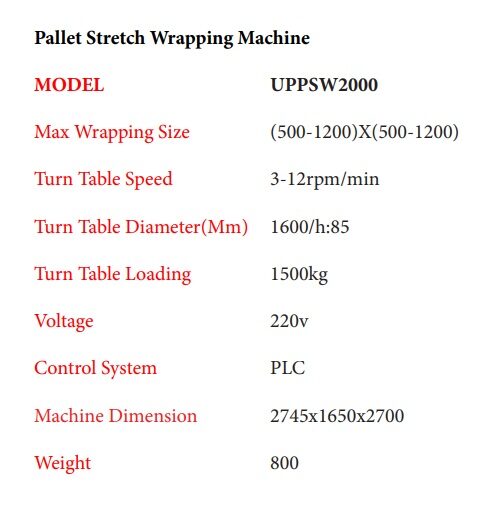 Pallet Stretch Wrapping Machine

| MODEL | UPPSW2000 |
|---|---|
| Max Wrapping Size | (500-1200)X(500-1200) |
| Turn Table Speed | 3-12rpm/min |
| Turn Table Diameter(Mm) | 1600/h:85 |
| Turn Table Loading | 1500kg |
| Voltage | 220v |
| Control System | PLC |
| Machine Dimension | 2745x1650x2700 |
| Weight | 800 |